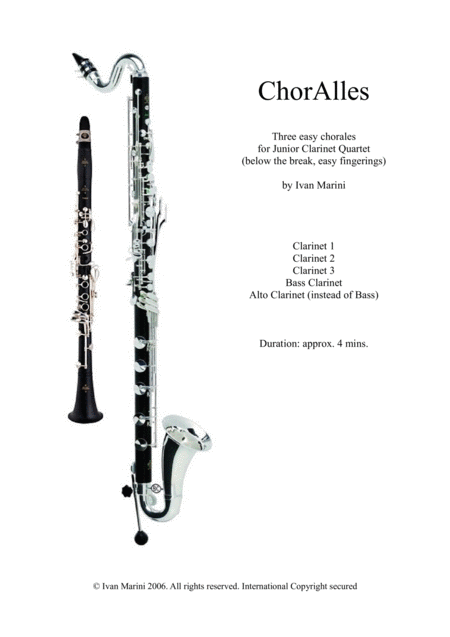 ChorAlles

Three easy chorales
for Junior Clarinet Quartet
(below the break, easy fingerings)

by Ivan Marini

Clarinet 1
Clarinet 2
Clarinet 3
Bass Clarinet
Alto Clarinet (instead of Bass)

Duration: approx. 4 mins.

© Ivan Marini 2006. All rights reserved. International Copyright secured